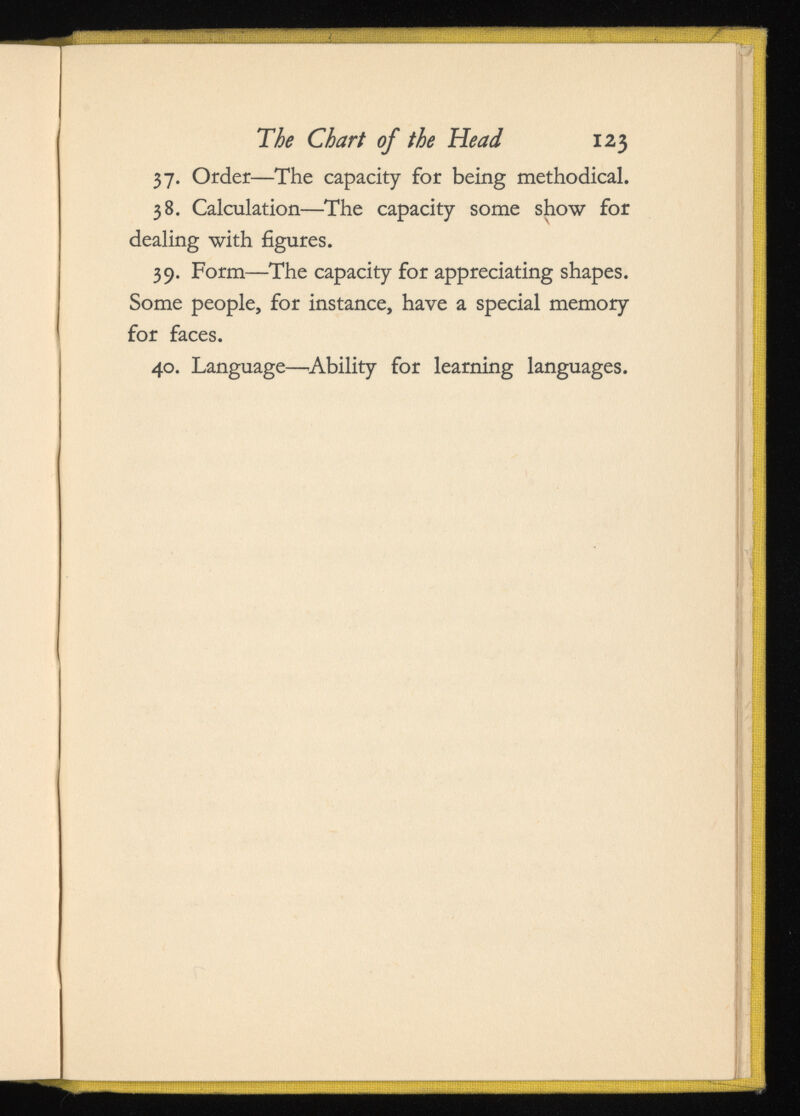 The Chart of the Head 123

37. Order—The capacity for being methodical.

38. Calculation—The capacity some show for dealing with figures.

39. Form—The capacity for appreciating shapes. Some people, for instance, have a special memory for faces.

40. Language—Ability for learning languages.